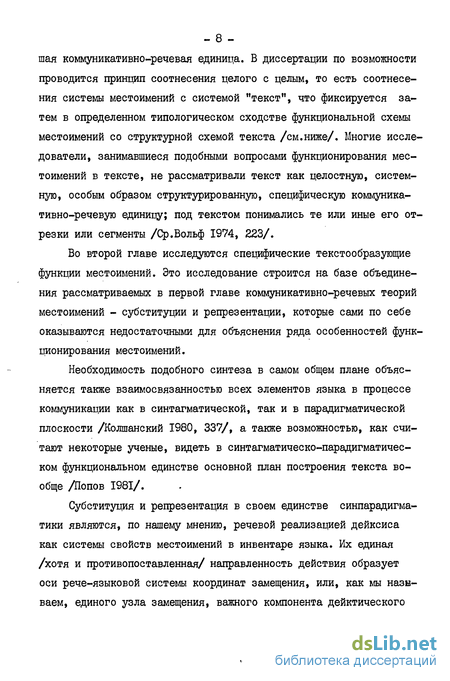 - 8 -

шая коммуникативно-речевая единица. В диссертации по возможности проводится принцип соотнесения целого с целым, то есть соотнесения системы местоимений с системой "текст", что фиксируется затем в определенном типологическом сходстве функциональной схемы местоимений со структурной схемой текста /см.ниже/. Многие исследователи, занимавшиеся подобными вопросами функционирования местоимений в тексте, не рассматривали текст как целостную, системную, особым образом структурированную, специфическую коммуникативно-речевую единицу; под текстом понимались те или иные его отрезки или сегменты /Ср.Вольф 1974, 223/.

Во второй главе исследуются специфические текстообразующие функции местоимений. Это исследование строится на базе объединения рассматриваемых в первой главе коммуникативно-речевых теорий местоимений - субституции и репрезентации, которые сами по себе оказываются недостаточными для объяснения ряда особенностей функционирования местоимений.

Необходимость подобного синтеза в самом общем плане объясняется также взаимосвязанностью всех элементов языка в процессе коммуникации как в синтагматической, так и в парадигматической плоскости /Колшанский 1980, 337/, а также возможностью, как считают некоторые ученые, видеть в синтагматическо-парадигматическом функциональном единстве основной план построения текста вообще /Попов 1981/.

Субституция и репрезентация в своем единстве синпарадигматики являются, по нашему мнению, речевой реализацией дейксиса как системы свойств местоимений в инвентаре языка. Их единая /хотя и противопоставленная/ направленность действия образует оси рече-языковой системы координат замещения, или, как мы называем, единого узла замещения, важного компонента дейктического

dsLib.net
библиотека диссертаций